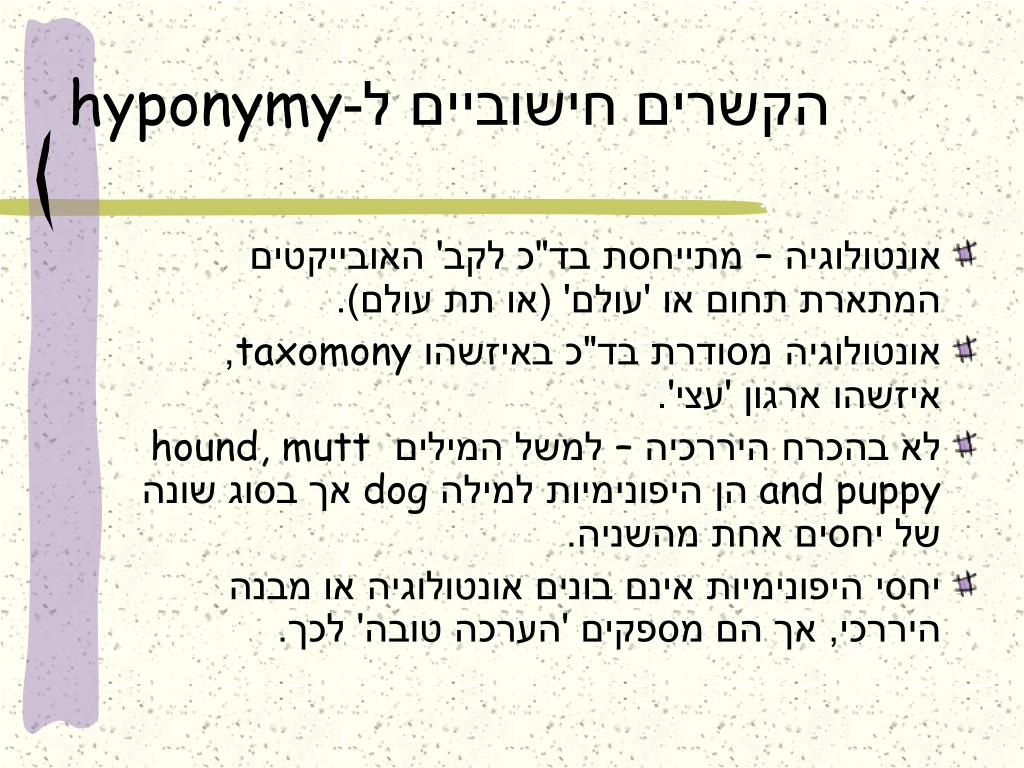 הקשרים חישוביים ל-hyponymy

אונטולוגיה – מתייחסת בד"כ לקב' האובייקטים המתארת תחום או 'עולם' (או תת עולם).

אונטולוגיה מסודרת בד"כ באיזשהו taxomony, איזשהו ארגון 'עצי'.

לא בהכרח היררכיה – למשל המילים hound, mutt and puppy הן היפונימיות למילה dog אך בסוג שונה של יחסים אחת מהשניה.

יחסי היפונימיות אינם בונים אונטולוגיה או מבנה היררכי, אך הם מספקים 'הערכה טובה' לכך.